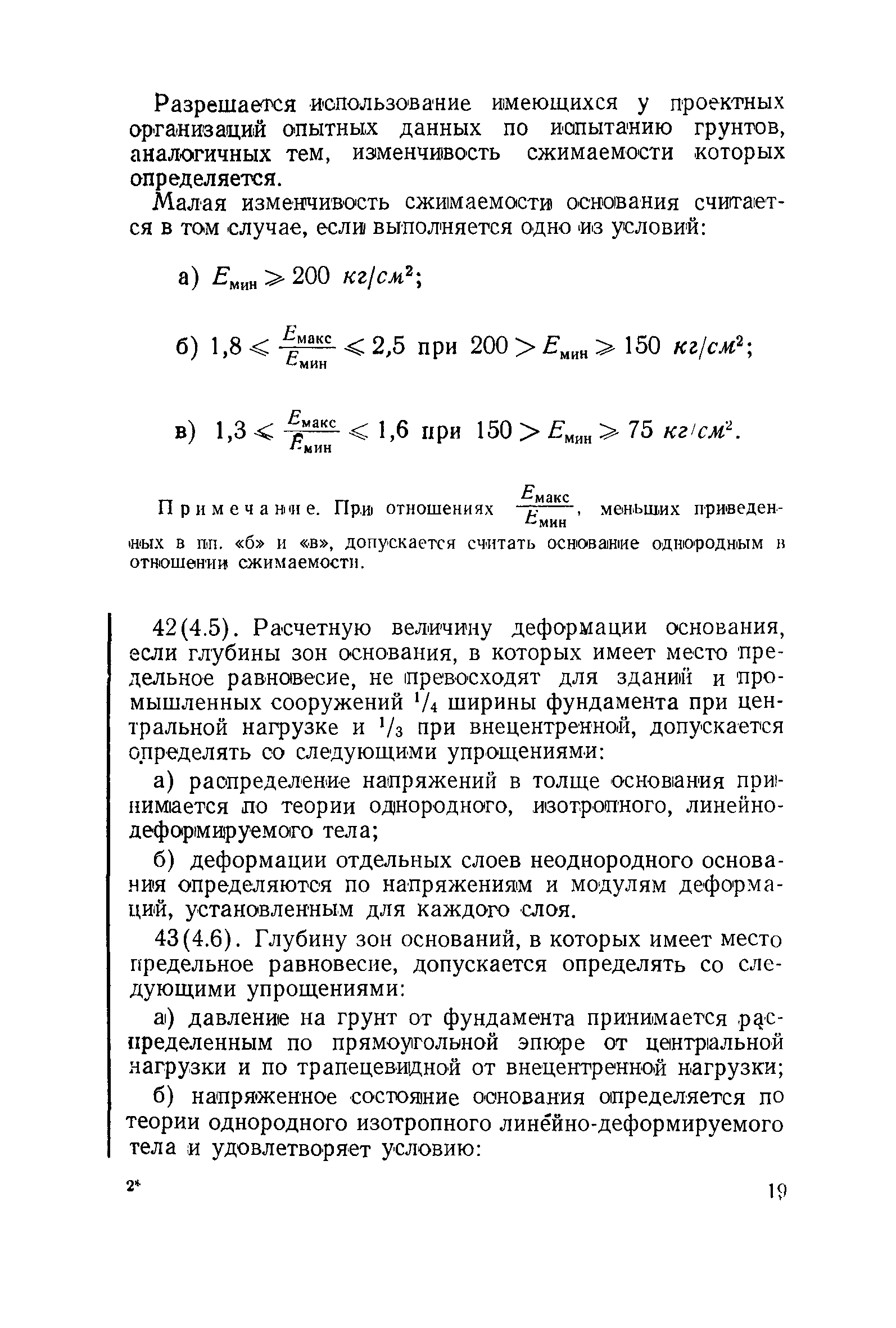 Разрешается использование имеющихся у проектных организаций опытных данных по испытанию грунтов, аналогичных тем, изменчивость сжимаемости которых определяется.

Малая изменчивость сжимаемости основания считается в том случае, если выполняется одно из условий:

а) $E_{мин} \geqslant 200$ $кг/см^2$;

б) $1,8 \leqslant \frac{E_{макс}}{E_{мин}} \leqslant 2,5$ при $200 > E_{мин} \geqslant 150$ $кг/см^2$;

в) $1,3 \leqslant \frac{E_{макс}}{E_{мин}} \leqslant 1,6$ при $150 > E_{мин} \geqslant 75$ $кг/см^2$.

Примечание. При отношениях $\frac{E_{макс}}{E_{мин}}$, меньших приведенных в пп. «б» и «в», допускается считать основание однородным в отношении сжимаемости.

42(4.5). Расчетную величину деформации основания, если глубины зон основания, в которых имеет место предельное равновесие, не превосходят для зданий и промышленных сооружений $^1/_4$ ширины фундамента при центральной нагрузке и $^1/_3$ при внецентренной, допускается определять со следующими упрощениями:

а) распределение напряжений в толще основания принимается по теории однородного, изотропного, линейно-деформируемого тела;

б) деформации отдельных слоев неоднородного основания определяются по напряжениям и модулям деформаций, установленным для каждого слоя.

43(4.6). Глубину зон оснований, в которых имеет место предельное равновесие, допускается определять со следующими упрощениями:

а) давление на грунт от фундамента принимается распределенным по прямоугольной эпюре от центральной нагрузки и по трапецевидной от внецентренной нагрузки;

б) напряженное состояние основания определяется по теории однородного изотропного линейно-деформируемого тела и удовлетворяет условию:

2*

19